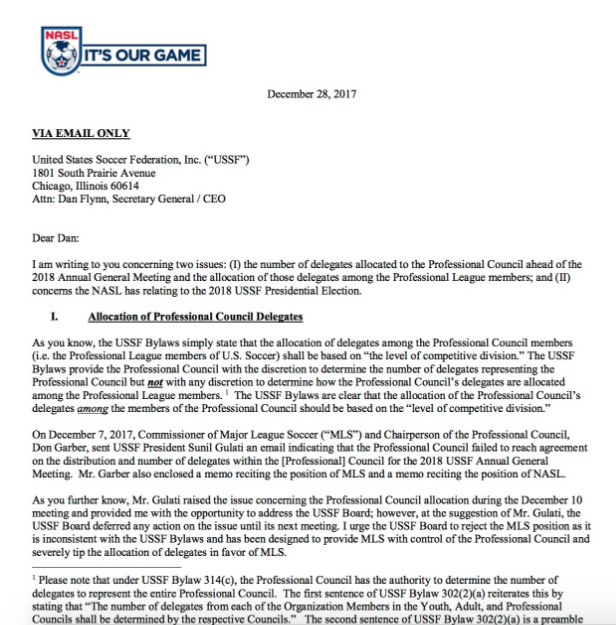 NASL
IT'S OUR GAME

December 28, 2017

VIA EMAIL ONLY

United States Soccer Federation, Inc. ("USSF")
1801 South Prairie Avenue
Chicago, Illinois 60614
Attn: Dan Flynn, Secretary General / CEO

Dear Dan:

I am writing to you concerning two issues: (I) the number of delegates allocated to the Professional Council ahead of the 2018 Annual General Meeting and the allocation of those delegates among the Professional League members; and (II) concerns the NASL has relating to the 2018 USSF Presidential Election.

I. Allocation of Professional Council Delegates

As you know, the USSF Bylaws simply state that the allocation of delegates among the Professional Council members (i.e. the Professional League members of U.S. Soccer) shall be based on "the level of competitive division." The USSF Bylaws provide the Professional Council with the discretion to determine the number of delegates representing the Professional Council but not with any discretion to determine how the Professional Council's delegates are allocated among the Professional League members. $^1$ The USSF Bylaws are clear that the allocation of the Professional Council's delegates among the members of the Professional Council should be based on the "level of competitive division."

On December 7, 2017, Commissioner of Major League Soccer ("MLS") and Chairperson of the Professional Council, Don Garber, sent USSF President Sunil Gulati an email indicating that the Professional Council failed to reach agreement on the distribution and number of delegates within the [Professional] Council for the 2018 USSF Annual General Meeting. Mr. Garber also enclosed a memo reciting the position of MLS and a memo reciting the position of NASL.

As you further know, Mr. Gulati raised the issue concerning the Professional Council allocation during the December 10 meeting and provided me with the opportunity to address the USSF Board; however, at the suggestion of Mr. Gulati, the USSF Board deferred any action on the issue until its next meeting. I urge the USSF Board to reject the MLS position as it is inconsistent with the USSF Bylaws and has been designed to provide MLS with control of the Professional Council and severely tip the allocation of delegates in favor of MLS.

$^1$ Please note that under USSF Bylaw 314(c), the Professional Council has the authority to determine the number of delegates to represent the entire Professional Council. The first sentence of USSF Bylaw 302(2)(a) reiterates this by stating that "The number of delegates from each of the Organization Members in the Youth, Adult, and Professional Councils shall be determined by the respective Councils." The second sentence of USSF Bylaw 302(2)(a) is a preamble